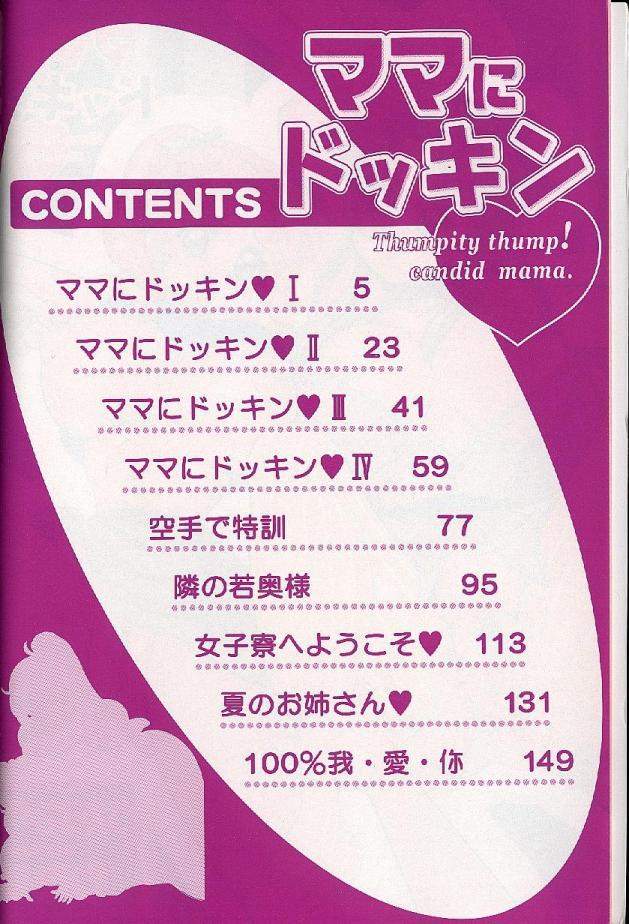 ママにドッキン

CONTENTS

Thumpity thump! candid mama.

ママにドッキン♥Ⅰ 5

ママにドッキン♥Ⅱ 23

ママにドッキン♥Ⅲ 41

ママにドッキン♥Ⅳ 59

空手で特訓 77

隣の若奥様 95

女子寮へようこそ♥ 113

夏のお姉さん♥ 131

100%我・愛・你 149